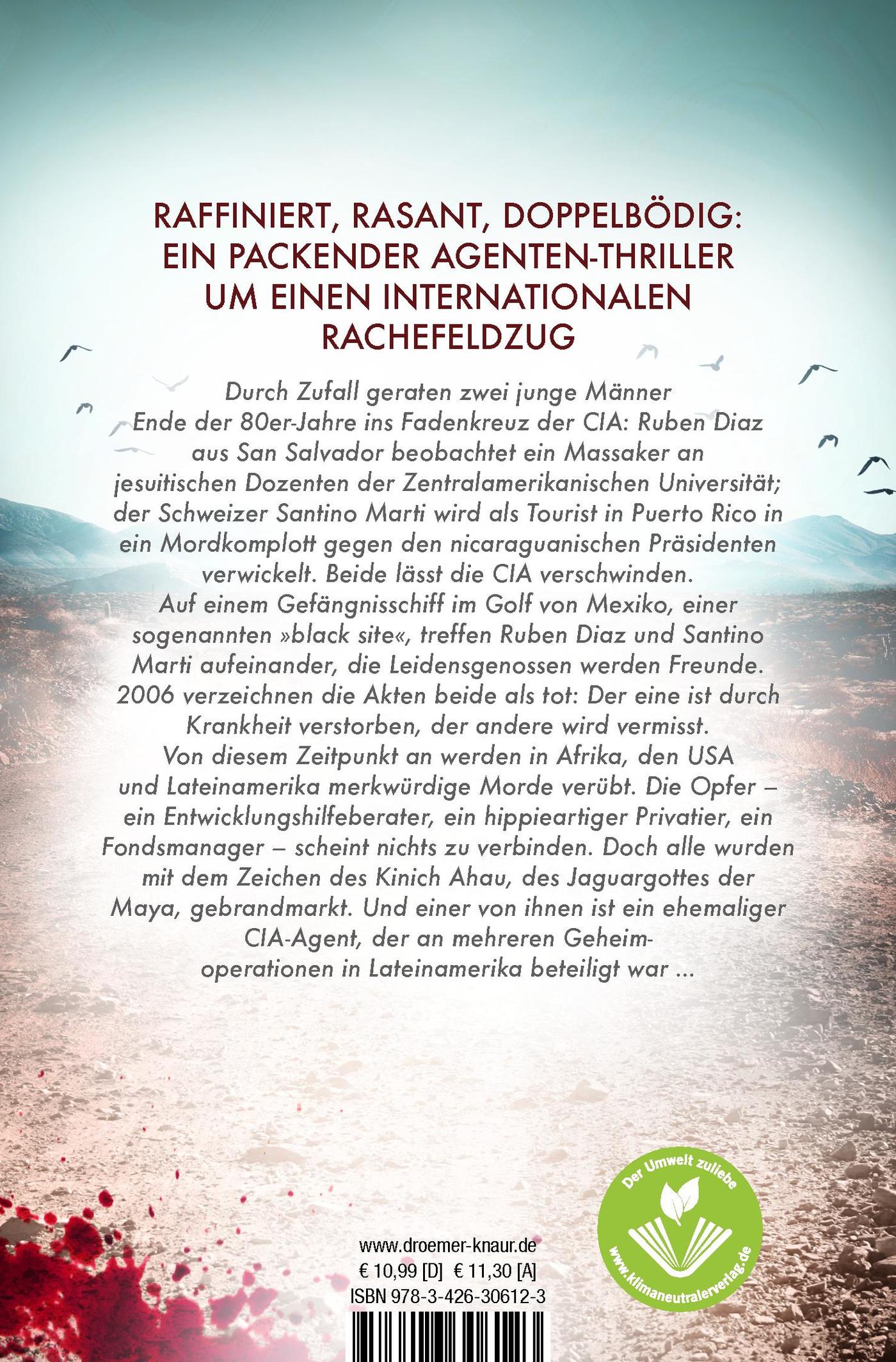 RAFFINIERT, RASANT, DOPPELBÖDIG: EIN PACKENDER AGENTEN-THRILLER UM EINEN INTERNATIONALEN RACHEFELDZUG

Durch Zufall geraten zwei junge Männer Ende der 80er-Jahre ins Fadenkreuz der CIA: Ruben Diaz aus San Salvador beobachtet ein Massaker an jesuitischen Dozenten der Zentralamerikanischen Universität; der Schweizer Santino Marti wird als Tourist in Puerto Rico in ein Mordkomplott gegen den nicaraguanischen Präsidenten verwickelt. Beide lässt die CIA verschwinden. Auf einem Gefängnisschiff im Golf von Mexiko, einer sogenannten »black site«, treffen Ruben Diaz und Santino Marti aufeinander, die Leidensgenossen werden Freunde. 2006 verzeichnen die Akten beide als tot: Der eine ist durch Krankheit verstorben, der andere wird vermisst. Von diesem Zeitpunkt an werden in Afrika, den USA und Lateinamerika merkwürdige Morde verübt. Die Opfer – ein Entwicklungshilfeberater, ein hippieartiger Privatier, ein Fondsmanager – scheint nichts zu verbinden. Doch alle wurden mit dem Zeichen des Kinich Ahau, des Jaguargottes der Maya, gebrandmarkt. Und einer von ihnen ist ein ehemaliger CIA-Agent, der an mehreren Geheimoperationen in Lateinamerika beteiligt war ...

Der Umwelt zuliebe
www.klimaneutralerverlag.de

www.droemer-knaur.de
€ 10,99 [D] € 11,30 [A]
ISBN 978-3-426-30612-3